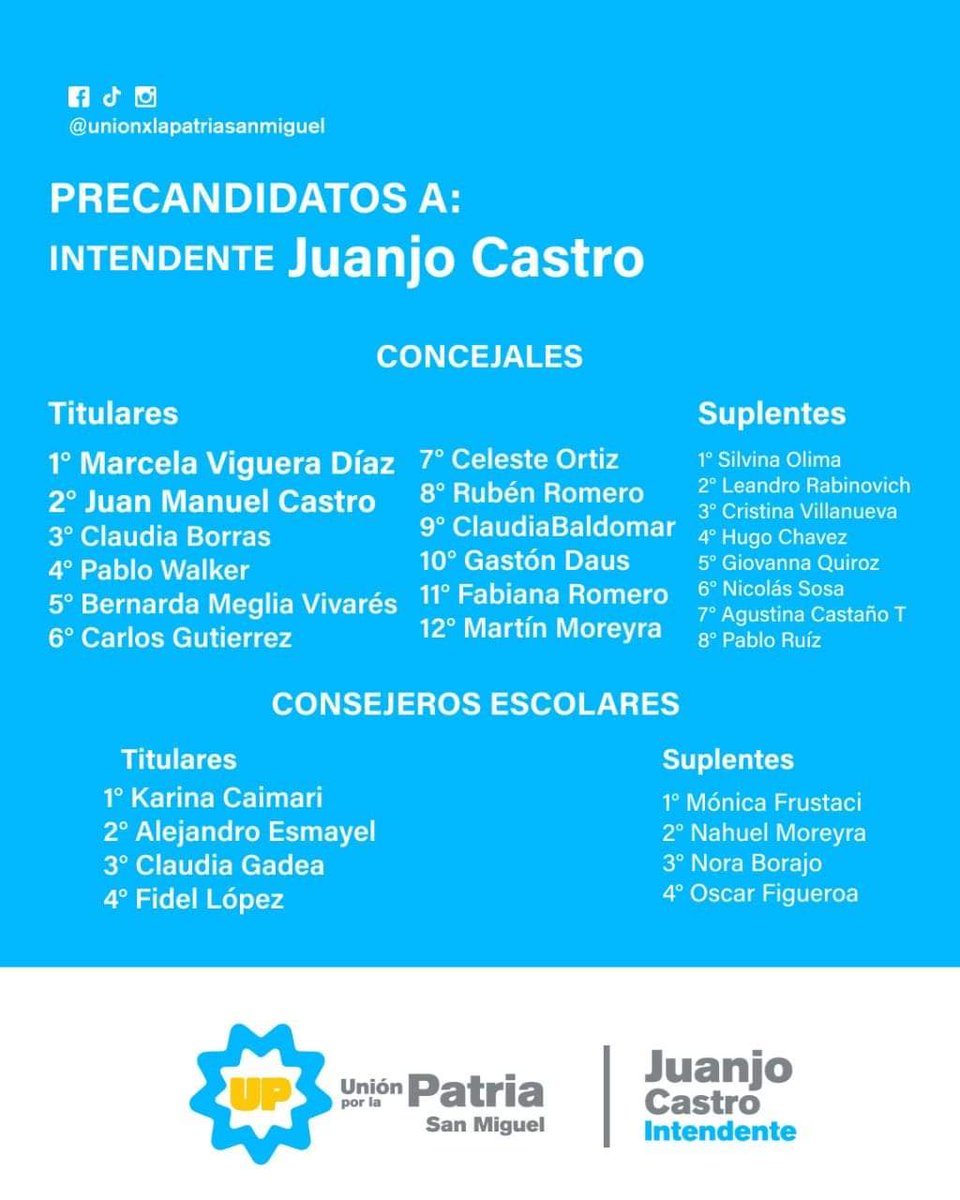 @unionxlapatriasanmiguel

PRECANDIDATOS A:
INTENDENTE Juanjo Castro

CONCEJALES

Titulares
1° Marcela Viguera Díaz
2° Juan Manuel Castro
3° Claudia Borras
4° Pablo Walker
5° Bernarda Meglia Vivarés
6° Carlos Gutierrez
7° Celeste Ortiz
8° Rubén Romero
9° ClaudiaBaldomar
10° Gastón Daus
11° Fabiana Romero
12° Martín Moreyra

Suplentes
1° Silvina Olima
2° Leandro Rabinovich
3° Cristina Villanueva
4° Hugo Chavez
5° Giovanna Quiroz
6° Nicolás Sosa
7° Agustina Castaño T
8° Pablo Ruíz

CONSEJEROS ESCOLARES

Titulares
1° Karina Caimari
2° Alejandro Esmayel
3° Claudia Gadea
4° Fidel López

Suplentes
1° Mónica Frustaci
2° Nahuel Moreyra
3° Nora Borajo
4° Oscar Figueroa

UP Unión por la Patria San Miguel

Juanjo Castro Intendente